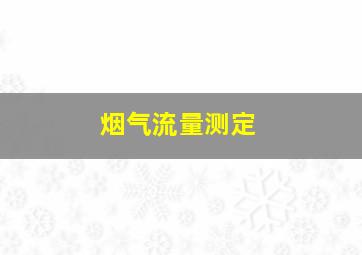 烟气流量测定